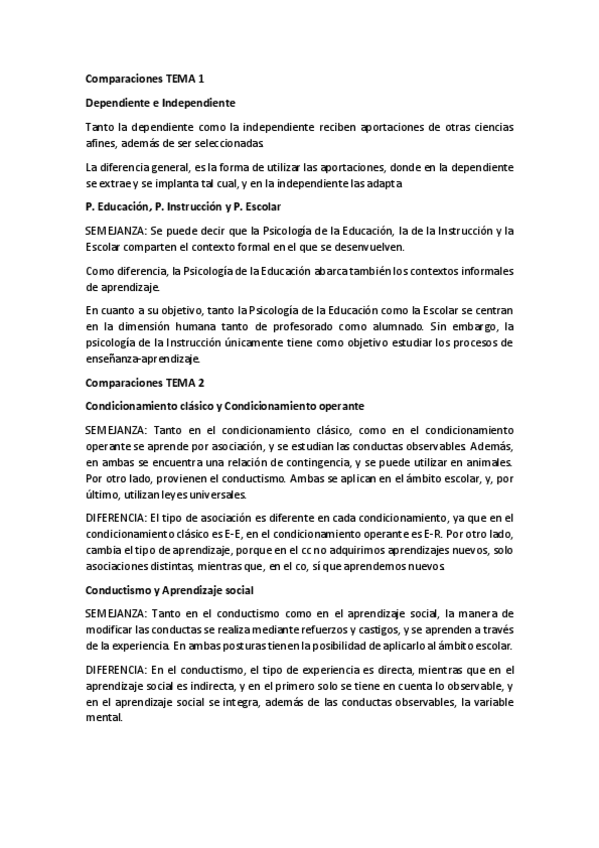 Comparaciones TEMA 1

Dependiente e Independiente

Tanto la dependiente como la independiente reciben aportaciones de otras ciencias afines, además de ser seleccionadas.

La diferencia general, es la forma de utilizar las aportaciones, donde en la dependiente se extrae y se implanta tal cual, y en la independiente las adapta

P. Educación, P. Instrucción y P. Escolar

SEMEJANZA: Se puede decir que la Psicología de la Educación, la de la Instrucción y la Escolar comparten el contexto formal en el que se desenvuelven.

Como diferencia, la Psicología de la Educación abarca también los contextos informales de aprendizaje.

En cuanto a su objetivo, tanto la Psicología de la Educación como la Escolar se centran en la dimensión humana tanto de profesorado como alumnado. Sin embargo, la psicología de la Instrucción únicamente tiene como objetivo estudiar los procesos de enseñanza-aprendizaje.

Comparaciones TEMA 2

Condicionamiento clásico y Condicionamiento operante

SEMEJANZA: Tanto en el condicionamiento clásico, como en el condicionamiento operante se aprende por asociación, y se estudian las conductas observables. Además, en ambas se encuentra una relación de contingencia, y se puede utilizar en animales. Por otro lado, provienen el conductismo. Ambas se aplican en el ámbito escolar, y, por último, utilizan leyes universales.

DIFERENCIA: El tipo de asociación es diferente en cada condicionamiento, ya que en el condicionamiento clásico es E-E, en el condicionamiento operante es E-R. Por otro lado, cambia el tipo de aprendizaje, porque en el cc no adquirimos aprendizajes nuevos, solo asociaciones distintas, mientras que, en el co, sí que aprendemos nuevos.

Conductismo y Aprendizaje social

SEMEJANZA: Tanto en el conductismo como en el aprendizaje social, la manera de modificar las conductas se realiza mediante refuerzos y castigos, y se aprenden a través de la experiencia. En ambas posturas tienen la posibilidad de aplicarlo al ámbito escolar.

DIFERENCIA: En el conductismo, el tipo de experiencia es directa, mientras que en el aprendizaje social es indirecta, y en el primero solo se tiene en cuenta lo observable, y en el aprendizaje social se integra, además de las conductas observables, la variable mental.